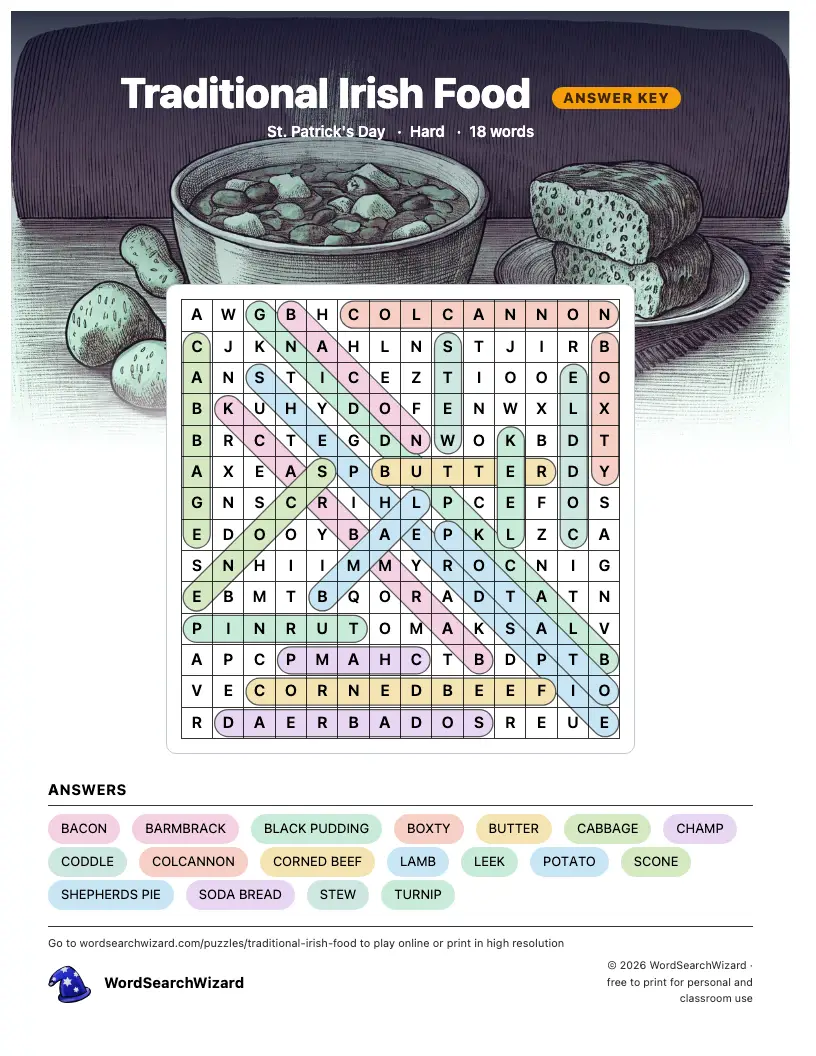 Traditional Irish Food
ANSWER KEY
St. Patrick's Day · Hard · 18 words

| A | W | G | B | H | C | O | L | C | A | N | N | O | N |
|---|---|---|---|---|---|---|---|---|---|---|---|---|---|
| C | J | K | N | A | H | L | N | S | T | J | I | R | B |
| A | N | S | T | I | C | E | Z | T | I | O | O | E | O |
| B | K | U | H | Y | D | O | F | E | N | W | X | L | X |
| B | R | C | T | E | G | D | N | W | O | K | B | D | T |
| A | X | E | A | S | P | B | U | T | T | E | R | D | Y |
| G | N | S | C | R | I | H | L | P | C | E | F | O | S |
| E | D | O | O | Y | B | A | E | P | K | L | Z | C | A |
| S | N | H | I | I | M | M | Y | R | O | C | N | I | G |
| E | B | M | T | B | Q | O | R | A | D | T | A | T | N |
| P | I | N | R | U | T | O | M | A | K | S | A | L | V |
| A | P | C | P | M | A | H | C | T | B | D | P | T | B |
| V | E | C | O | R | N | E | D | B | E | E | F | I | O |
| R | D | A | E | R | B | A | D | O | S | R | E | U | E |

ANSWERS
BACON
BARMBRACK
BLACK PUDDING
BOXTY
BUTTER
CABBAGE
CHAMP
CODDLE
COLCANNON
CORNED BEEF
LAMB
LEEK
POTATO
SCONE
SHEPHERDS PIE
SODA BREAD
STEW
TURNIP

Go to wordsearchwizard.com/puzzles/traditional-irish-food to play online or print in high resolution

WordSearchWizard

© 2026 WordSearchWizard · free to print for personal and classroom use